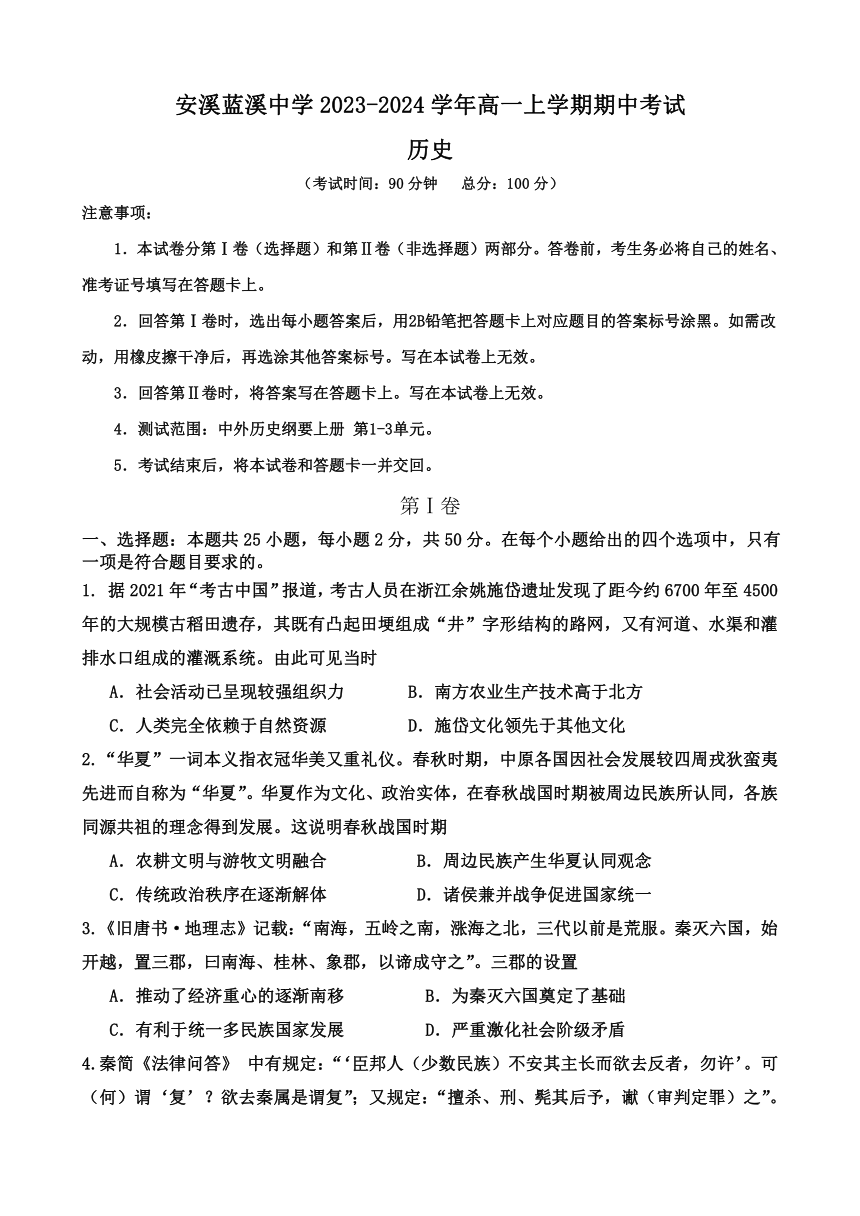 安溪蓝溪中学 2023-2024 学年高一上学期期中考试

历史

（考试时间：90 分钟　总分：100 分）

注意事项：

1．本试卷分第Ⅰ卷（选择题）和第Ⅱ卷（非选择题）两部分。答卷前，考生务必将自己的姓名、准考证号填写在答题卡上。

2．回答第Ⅰ卷时，选出每小题答案后，用2B铅笔把答题卡上对应题目的答案标号涂黑。如需改动，用橡皮擦干净后，再选涂其他答案标号。写在本试卷上无效。

3．回答第Ⅱ卷时，将答案写在答题卡上。写在本试卷上无效。

4．测试范围：中外历史纲要上册 第1-3单元。

5．考试结束后，将本试卷和答题卡一并交回。

第Ⅰ卷

一、选择题：本题共 25 小题，每小题 2 分，共 50 分。在每个小题给出的四个选项中，只有一项是符合题目要求的。

1. 据 2021 年“考古中国”报道，考古人员在浙江余姚施岱遗址发现了距今约 6700 年至 4500 年的大规模古稻田遗存，其既有凸起田埂组成“井”字形结构的路网，又有河道、水渠和灌排水口组成的灌溉系统。由此可见当时

A．社会活动已呈现较强组织力　B．南方农业生产技术高于北方

C．人类完全依赖于自然资源　D．施岱文化领先于其他文化

2.“华夏”一词本义指衣冠华美又重礼仪。春秋时期，中原各国因社会发展较四周戎狄蛮夷先进而自称为“华夏”。华夏作为文化、政治实体，在春秋战国时期被周边民族所认同，各族同源共祖的理念得到发展。这说明春秋战国时期

A．农耕文明与游牧文明融合　B．周边民族产生华夏认同观念

C．传统政治秩序在逐渐解体　D．诸侯兼并战争促进国家统一

3.《旧唐书·地理志》记载：“南海，五岭之南，涨海之北，三代以前是荒服。秦灭六国，始开越，置三郡，曰南海、桂林、象郡，以谪戍守之”。三郡的设置

A．推动了经济重心的逐渐南移　B．为秦灭六国奠定了基础

C．有利于统一多民族国家发展　D．严重激化社会阶级矛盾

4.秦简《法律问答》 中有规定：“‘臣邦人（少数民族）不安其主长而欲去反者，勿许’。可（何）谓‘复’？欲去秦属是谓复”；又规定：“擅杀、刑、髡其后予，谳（审判定罪）之”。